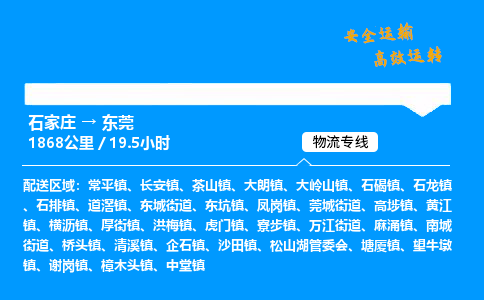 安全运输
高效运转

石家庄 → 东莞
1868公里 / 19.5小时

物流专线

配送区域：常平镇、长安镇、茶山镇、大朗镇、大岭山镇、石碣镇、石龙镇、石排镇、道滘镇、东城街道、东坑镇、凤岗镇、莞城街道、高埗镇、黄江镇、横沥镇、厚街镇、洪梅镇、虎门镇、寮步镇、万江街道、麻涌镇、南城街道、桥头镇、清溪镇、企石镇、沙田镇、松山湖管委会、塘厦镇、望牛墩镇、谢岗镇、樟木头镇、中堂镇